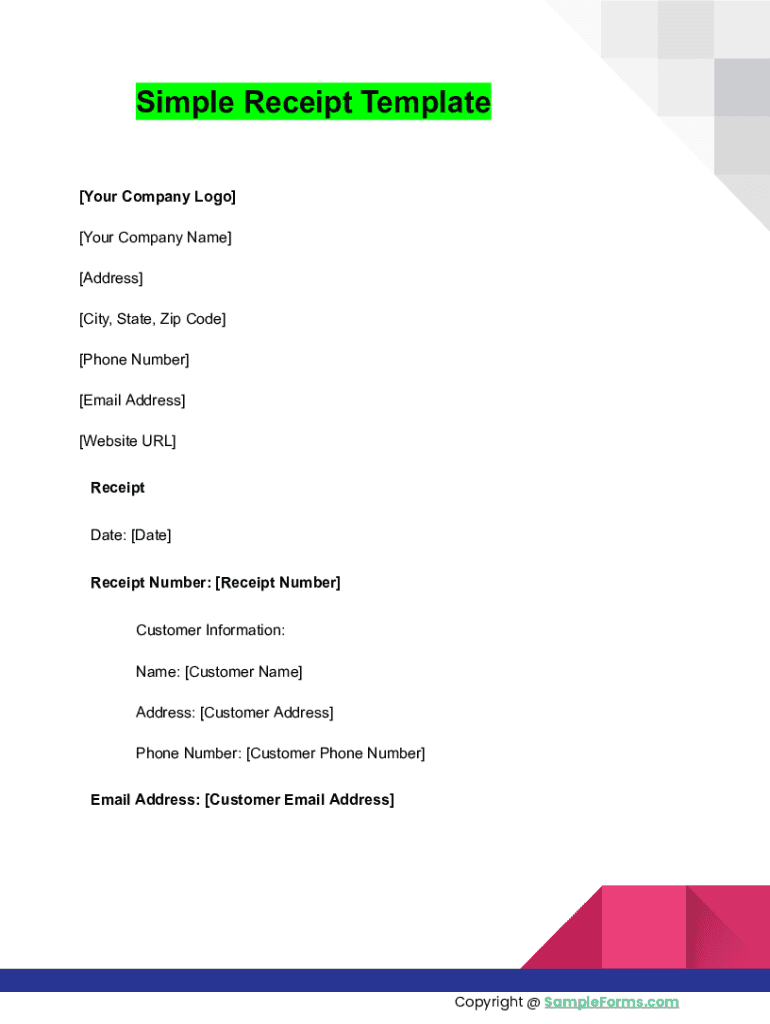 Simple Receipt Template

[Your Company Logo]

[Your Company Name]

[Address]

[City, State, Zip Code]

[Phone Number]

[Email Address]

[Website URL]

Receipt

Date: [Date]

Receipt Number: [Receipt Number]

Customer Information:

Name: [Customer Name]

Address: [Customer Address]

Phone Number: [Customer Phone Number]

Email Address: [Customer Email Address]

Copyright @ SampleForms.com